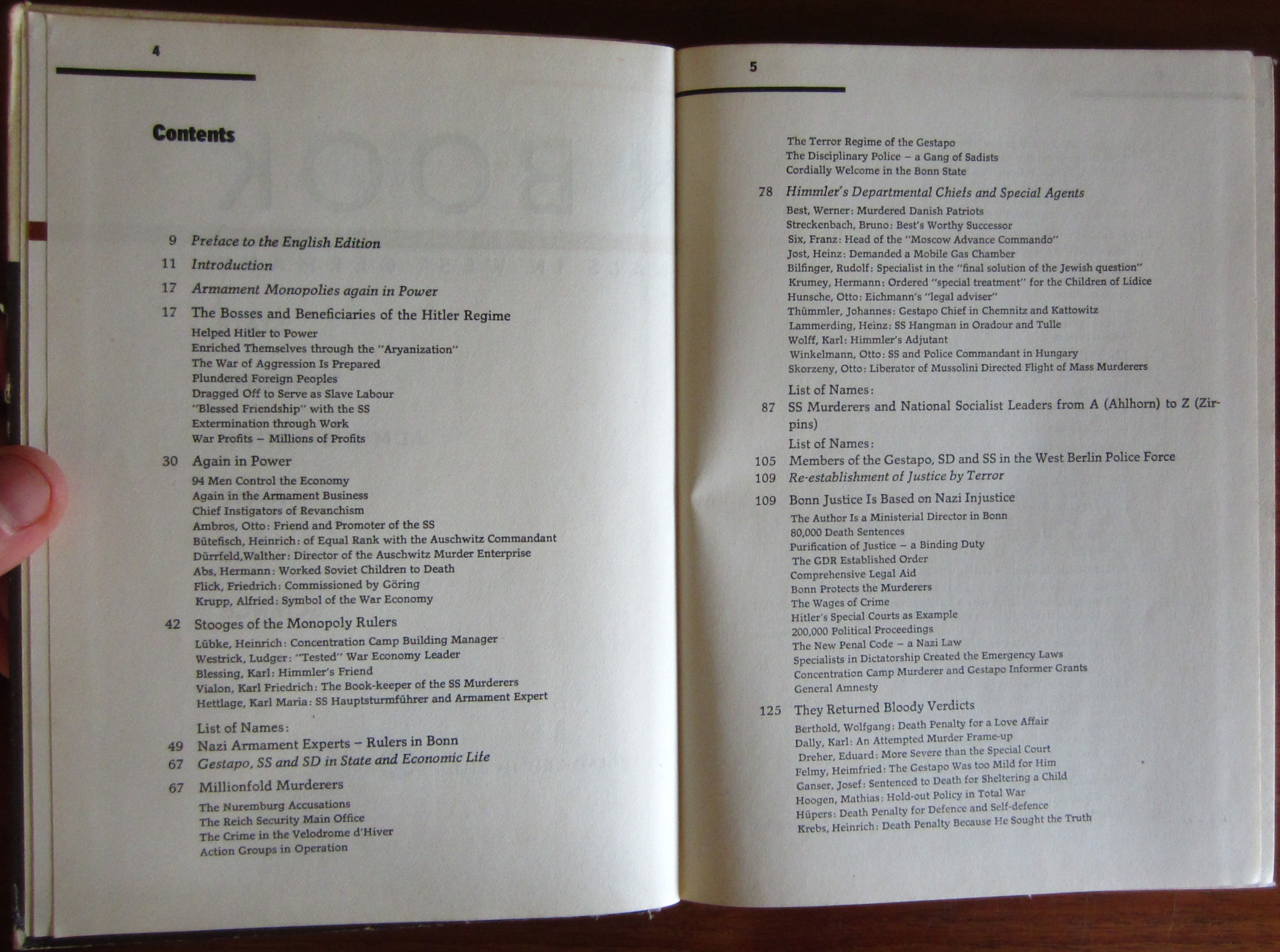 4

Contents

9 Preface to the English Edition
11 Introduction
17 Armament Monopolies again in Power
17 The Bosses and Beneficiaries of the Hitler Regime
Helped Hitler to Power
Enriched Themselves through the "Aryanization"
The War of Aggression Is Prepared
Plundered Foreign Peoples
Dragged Off to Serve as Slave Labour
"Blessed Friendship" with the SS
Extermination through Work
War Profits – Millions of Profits
30 Again in Power
94 Men Control the Economy
Again in the Armament Business
Chief Instigators of Revanchism
Ambros, Otto: Friend and Promoter of the SS
Bütefisch, Heinrich: of Equal Rank with the Auschwitz Commandant
Dürrfeld,Walther: Director of the Auschwitz Murder Enterprise
Abs, Hermann: Worked Soviet Children to Death
Flick, Friedrich: Commissioned by Göring
Krupp, Alfried: Symbol of the War Economy
42 Stooges of the Monopoly Rulers
Lübke, Heinrich: Concentration Camp Building Manager
Westrick, Ludger: "Tested" War Economy Leader
Blessing, Karl: Himmler's Friend
Vialon, Karl Friedrich: The Book-keeper of the SS Murderers
Hettlage, Karl Maria: SS Hauptsturmführer and Armament Expert
List of Names:
49 Nazi Armament Experts – Rulers in Bonn
67 Gestapo, SS and SD in State and Economic Life
67 Millionfold Murderers
The Nuremburg Accusations
The Reich Security Main Office
The Crime in the Velodrome d'Hiver
Action Groups in Operation

5

The Terror Regime of the Gestapo
The Disciplinary Police – a Gang of Sadists
Cordially Welcome in the Bonn State
78 Himmler's Departmental Chiefs and Special Agents
Best, Werner: Murdered Danish Patriots
Streckenbach, Bruno: Best's Worthy Successor
Six, Franz: Head of the "Moscow Advance Commando"
Jost, Heinz: Demanded a Mobile Gas Chamber
Bilfinger, Rudolf: Specialist in the "final solution of the Jewish question"
Krumey, Hermann: Ordered "special treatment" for the Children of Lidice
Hunsche, Otto: Eichmann's "legal adviser"
Thümmler, Johannes: Gestapo Chief in Chemnitz and Kattowitz
Lammerding, Heinz: SS Hangman in Oradour and Tulle
Wolff, Karl: Himmler's Adjutant
Winkelmann, Otto: SS and Police Commandant in Hungary
Skorzeny, Otto: Liberator of Mussolini Directed Flight of Mass Murderers
List of Names:
87 SS Murderers and National Socialist Leaders from A (Ahlhorn) to Z (Zirpins)
List of Names:
105 Members of the Gestapo, SD and SS in the West Berlin Police Force
109 Re-establishment of Justice by Terror
109 Bonn Justice Is Based on Nazi Injustice
The Author Is a Ministerial Director in Bonn
80,000 Death Sentences
Purification of Justice – a Binding Duty
The GDR Established Order
Comprehensive Legal Aid
Bonn Protects the Murderers
The Wages of Crime
Hitler's Special Courts as Example
200,000 Political Proceedings
The New Penal Code – a Nazi Law
Specialists in Dictatorship Created the Emergency Laws
Concentration Camp Murderer and Gestapo Informer Grants
General Amnesty
125 They Returned Bloody Verdicts
Berthold, Wolfgang: Death Penalty for a Love Affair
Dally, Karl: An Attempted Murder Frame-up
Dreher, Eduard: More Severe than the Special Court
Felmy, Heimfried: The Gestapo Was too Mild for Him
Ganser, Josef: Sentenced to Death for Sheltering a Child
Hoogen, Mathias: Hold-out Policy in Total War
Hüpers: Death Penalty for Defence and Self-defence
Krebs, Heinrich: Death Penalty Because He Sought the Truth